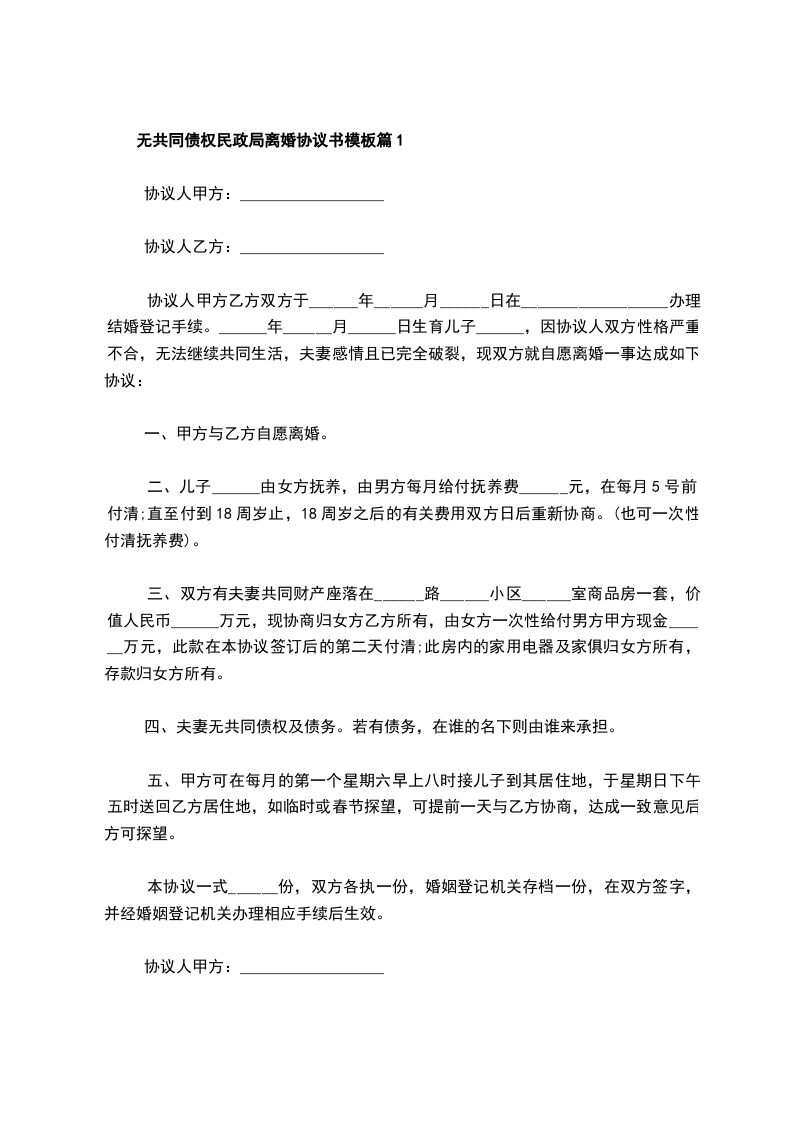 无共同债权民政局离婚协议书模板篇1

协议人甲方：__________________

协议人乙方：__________________

协议人甲方乙方双方于______年______月______日在__________________办理结婚登记手续。______年______月______日生育儿子______，因协议人双方性格严重不合，无法继续共同生活，夫妻感情且已完全破裂，现双方就自愿离婚一事达成如下协议：

一、甲方与乙方自愿离婚。

二、儿子______由女方抚养，由男方每月给付抚养费______元，在每月5号前付清;直至付到18周岁止，18周岁之后的有关费用双方日后重新协商。(也可一次性付清抚养费)。

三、双方有夫妻共同财产座落在______路______小区______室商品房一套，价值人民币______万元，现协商归女方乙方所有，由女方一次性给付男方甲方现金______万元，此款在本协议签订后的第二天付清;此房内的家用电器及家俱归女方所有，存款归女方所有。

四、夫妻无共同债权及债务。若有债务，在谁的名下则由谁来承担。

五、甲方可在每月的第一个星期六早上八时接儿子到其居住地，于星期日下午五时送回乙方居住地，如临时或春节探望，可提前一天与乙方协商，达成一致意见后方可探望。

本协议一式______份，双方各执一份，婚姻登记机关存档一份，在双方签字，并经婚姻登记机关办理相应手续后生效。

协议人甲方：__________________